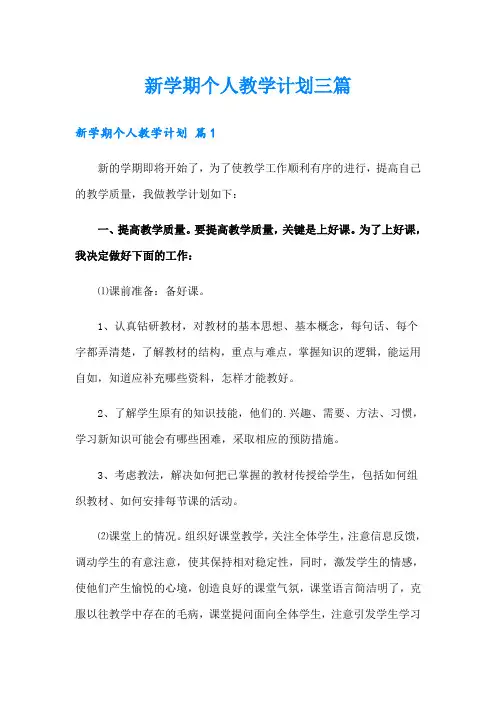 新学期个人教学计划三篇

新学期个人教学计划 篇1

新的学期即将开始了，为了使教学工作顺利有序的进行，提高自己的教学质量，我做教学计划如下：

一、提高教学质量。要提高教学质量，关键是上好课。为了上好课，我决定做好下面的工作：

⑴课前准备：备好课。

1、认真钻研教材，对教材的基本思想、基本概念，每句话、每个字都弄清楚，了解教材的结构，重点与难点，掌握知识的逻辑，能运用自如，知道应补充哪些资料，怎样才能教好。

2、了解学生原有的知识技能，他们的.兴趣、需要、方法、习惯，学习新知识可能会有哪些困难，采取相应的预防措施。

3、考虑教法，解决如何把已掌握的教材传授给学生，包括如何组织教材、如何安排每节课的活动。

⑵课堂上的情况。组织好课堂教学，关注全体学生，注意信息反馈，调动学生的有意注意，使其保持相对稳定性，同时，激发学生的情感，使他们产生愉悦的心境，创造良好的课堂气氛，课堂语言简洁明了，克服以往教学中存在的毛病，课堂提问面向全体学生，注意引发学生学习